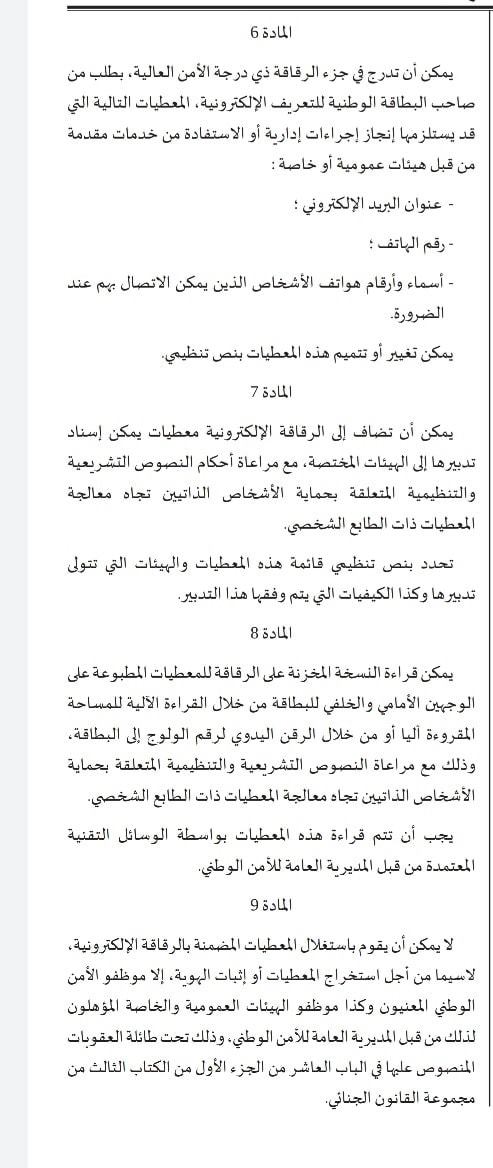 المادة 6

يمكن أن تدرج في جزء الرقاقة ذي درجة الأمن العالية، بطلب من صاحب البطاقة الوطنية للتعريف الإلكترونية، المعطيات التالية التي قد يستلزمها إنجاز إجراءات إدارية أو الاستفادة من خدمات مقدمة من قبل هيئات عمومية أو خاصة :

- عنوان البريد الإلكتروني ؛

- رقم الهاتف ؛

- أسماء وأرقام هواتف الأشخاص الذين يمكن الاتصال بهم عند الضرورة.

يمكن تغيير أو تتميم هذه المعطيات بنص تنظيمي.

المادة 7

يمكن أن تضاف إلى الرقاقة الإلكترونية معطيات يمكن إسناد تدبيرها إلى الهيئات المختصة، مع مراعاة أحكام النصوص التشريعية والتنظيمية المتعلقة بحماية الأشخاص الذاتيين تجاه معالجة المعطيات ذات الطابع الشخصي.

تحدد بنص تنظيمي قائمة هذه المعطيات والهيئات التي تتولى تدبيرها وكذا الكيفيات التي يتم وفقها هذا التدبير.

المادة 8

يمكن قراءة النسخة المخزنة على الرقاقة للمعطيات المطبوعة على الوجهين الأمامي والخلفي للبطاقة من خلال القراءة الآلية للمساحة المقروءة آليا أو من خلال الرقن اليدوي لرقم الولوج إلى البطاقة، وذلك مع مراعاة النصوص التشريعية والتنظيمية المتعلقة بحماية الأشخاص الذاتيين تجاه معالجة المعطيات ذات الطابع الشخصي.

يجب أن تتم قراءة هذه المعطيات بواسطة الوسائل التقنية المعتمدة من قبل المديرية العامة للأمن الوطني.

المادة 9

لا يمكن أن يقوم باستغلال المعطيات المضمنة بالرقاقة الإلكترونية، لاسيما من أجل استخراج المعطيات أو إثبات الهوية، إلا موظفو الأمن الوطني المعنيون وكذا موظفو الهيئات العمومية والخاصة المؤهلون لذلك من قبل المديرية العامة للأمن الوطني، وذلك تحت طائلة العقوبات المنصوص عليها في الباب العاشر من الجزء الأول من الكتاب الثالث من مجموعة القانون الجنائي.